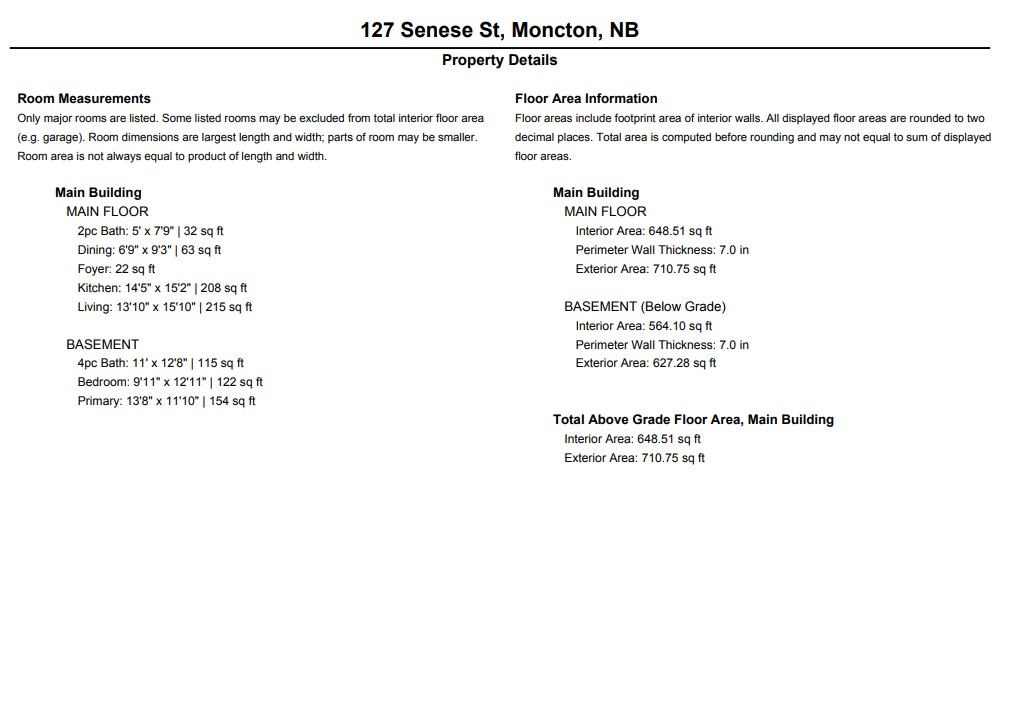 127 Senese St, Moncton, NB

Property Details

Room Measurements

Only major rooms are listed. Some listed rooms may be excluded from total interior floor area (e.g. garage). Room dimensions are largest length and width; parts of room may be smaller. Room area is not always equal to product of length and width.

Main Building

MAIN FLOOR

2pc Bath: 5' x 7'9" | 32 sq ft

Dining: 6'9" x 9'3" | 63 sq ft

Foyer: 22 sq ft

Kitchen: 14'5" x 15'2" | 208 sq ft

Living: 13'10" x 15'10" | 215 sq ft

BASEMENT

4pc Bath: 11' x 12'8" | 115 sq ft

Bedroom: 9'11" x 12'11" | 122 sq ft

Primary: 13'8" x 11'10" | 154 sq ft

Floor Area Information

Floor areas include footprint area of interior walls. All displayed floor areas are rounded to two decimal places. Total area is computed before rounding and may not equal to sum of displayed floor areas.

Main Building

MAIN FLOOR

Interior Area: 648.51 sq ft

Perimeter Wall Thickness: 7.0 in

Exterior Area: 710.75 sq ft

BASEMENT (Below Grade)

Interior Area: 564.10 sq ft

Perimeter Wall Thickness: 7.0 in

Exterior Area: 627.28 sq ft

Total Above Grade Floor Area, Main Building

Interior Area: 648.51 sq ft

Exterior Area: 710.75 sq ft